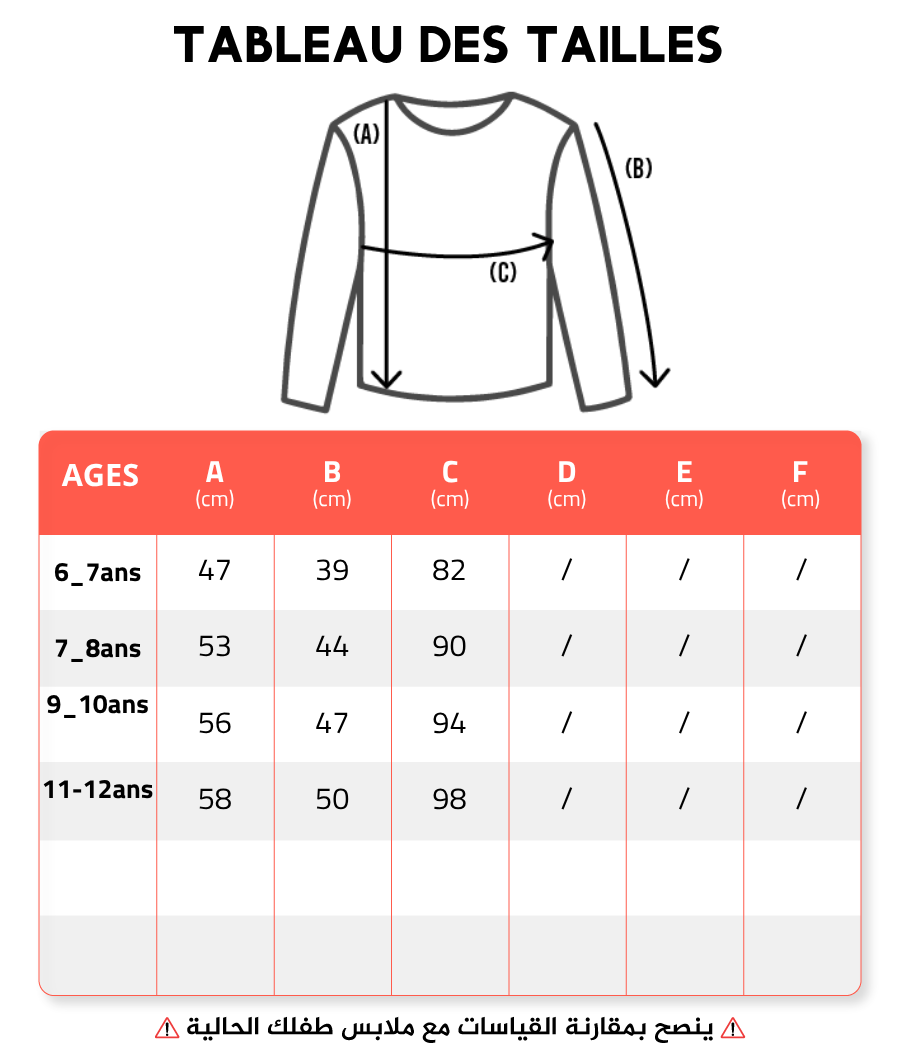 TABLEAU DES TAILLES

(A)
(B)
(C)

| AGES | A (cm) | B (cm) | C (cm) | D (cm) | E (cm) | F (cm) |
|---|---|---|---|---|---|---|
| 6_7ans | 47 | 39 | 82 | / | / | / |
| 7_8ans | 53 | 44 | 90 | / | / | / |
| 9_10ans | 56 | 47 | 94 | / | / | / |
| 11-12ans | 58 | 50 | 98 | / | / | / |
| | | | | | | |
| | | | | | | |

⚠ ينصح بمقارنة القياسات مع ملابس طفلك الحالية ⚠